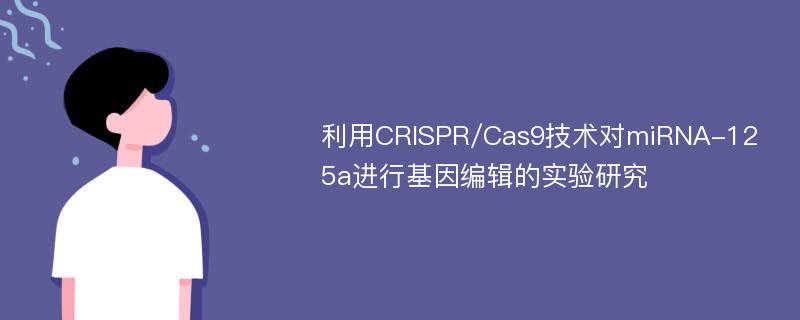 利用CRISPR/Cas9技术对miRNA-125a进行基因编辑的实验研究